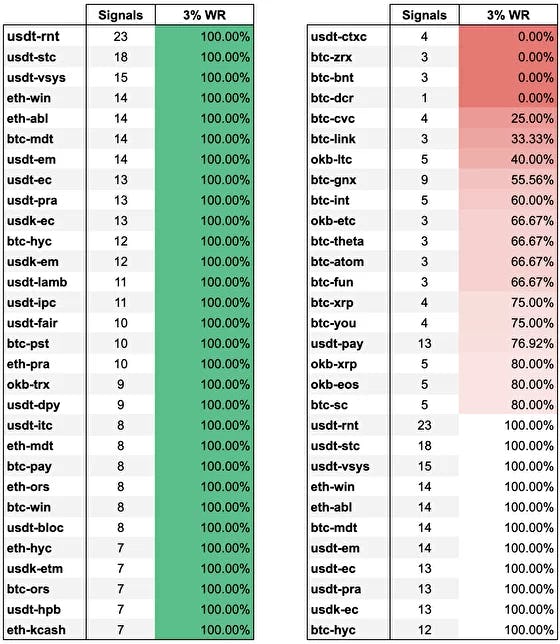 | | Signals | 3% WR |
|---|---|---|
| usdt-rnt | 23 | 100.00% |
| usdt-stc | 18 | 100.00% |
| usdt-vsys | 15 | 100.00% |
| eth-win | 14 | 100.00% |
| eth-abl | 14 | 100.00% |
| btc-mdt | 14 | 100.00% |
| usdt-em | 14 | 100.00% |
| usdt-ec | 13 | 100.00% |
| usdt-pra | 13 | 100.00% |
| usdk-ec | 13 | 100.00% |
| btc-hyc | 12 | 100.00% |
| usdk-em | 12 | 100.00% |
| usdt-lamb | 11 | 100.00% |
| usdt-ipc | 11 | 100.00% |
| usdt-fair | 10 | 100.00% |
| btc-pst | 10 | 100.00% |
| eth-pra | 10 | 100.00% |
| okb-trx | 9 | 100.00% |
| usdt-dpy | 9 | 100.00% |
| usdt-itc | 8 | 100.00% |
| eth-mdt | 8 | 100.00% |
| btc-pay | 8 | 100.00% |
| eth-ors | 8 | 100.00% |
| btc-win | 8 | 100.00% |
| usdt-bloc | 8 | 100.00% |
| eth-hyc | 7 | 100.00% |
| usdk-etm | 7 | 100.00% |
| btc-ors | 7 | 100.00% |
| usdt-hpb | 7 | 100.00% |
| eth-kcash | 7 | 100.00% |

| | Signals | 3% WR |
|---|---|---|
| usdt-ctxc | 4 | 0.00% |
| btc-zrx | 3 | 0.00% |
| btc-bnt | 3 | 0.00% |
| btc-dcr | 1 | 0.00% |
| btc-cvc | 4 | 25.00% |
| btc-link | 3 | 33.33% |
| okb-ltc | 5 | 40.00% |
| btc-gnx | 9 | 55.56% |
| btc-int | 5 | 60.00% |
| okb-etc | 3 | 66.67% |
| btc-theta | 3 | 66.67% |
| btc-atom | 3 | 66.67% |
| btc-fun | 3 | 66.67% |
| btc-xrp | 4 | 75.00% |
| btc-you | 4 | 75.00% |
| usdt-pay | 13 | 76.92% |
| okb-xrp | 5 | 80.00% |
| okb-eos | 5 | 80.00% |
| btc-sc | 5 | 80.00% |
| usdt-rnt | 23 | 100.00% |
| usdt-stc | 18 | 100.00% |
| usdt-vsys | 15 | 100.00% |
| eth-win | 14 | 100.00% |
| eth-abl | 14 | 100.00% |
| btc-mdt | 14 | 100.00% |
| usdt-em | 14 | 100.00% |
| usdt-ec | 13 | 100.00% |
| usdt-pra | 13 | 100.00% |
| usdk-ec | 13 | 100.00% |
| btc-hyc | 12 | 100.00% |